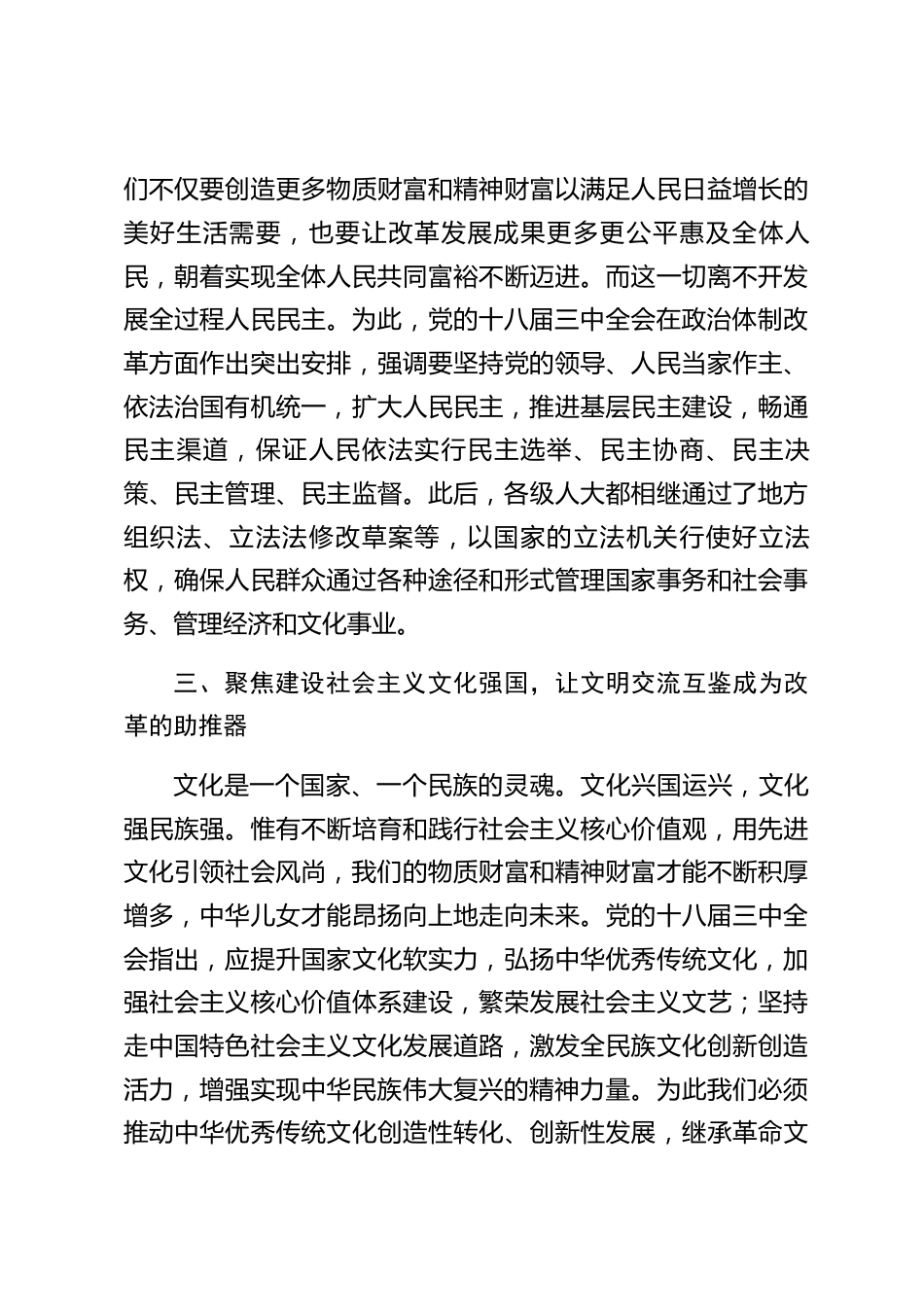 们不仅要创造更多物质财富和精神财富以满足人民日益增长的美好生活需要，也要让改革发展成果更多更公平惠及全体人民，朝着实现全体人民共同富裕不断迈进。而这一切离不开发展全过程人民民主。为此，党的十八届三中全会在政治体制改革方面作出突出安排，强调要坚持党的领导、人民当家作主、依法治国有机统一，扩大人民民主，推进基层民主建设，畅通民主渠道，保证人民依法实行民主选举、民主协商、民主决策、民主管理、民主监督。此后，各级人大都相继通过了地方组织法、立法法修改草案等，以国家的立法机关行使好立法权，确保人民群众通过各种途径和形式管理国家事务和社会事务、管理经济和文化事业。

三、聚焦建设社会主义文化强国，让文明交流互鉴成为改革的助推器

文化是一个国家、一个民族的灵魂。文化兴国运兴，文化强民族强。惟有不断培育和践行社会主义核心价值观，用先进文化引领社会风尚，我们的物质财富和精神财富才能不断积厚增多，中华儿女才能昂扬向上地走向未来。党的十八届三中全会指出，应提升国家文化软实力，弘扬中华优秀传统文化，加强社会主义核心价值体系建设，繁荣发展社会主义文艺；坚持走中国特色社会主义文化发展道路，激发全民族文化创新创造活力，增强实现中华民族伟大复兴的精神力量。为此我们必须推动中华优秀传统文化创造性转化、创新性发展，继承革命文